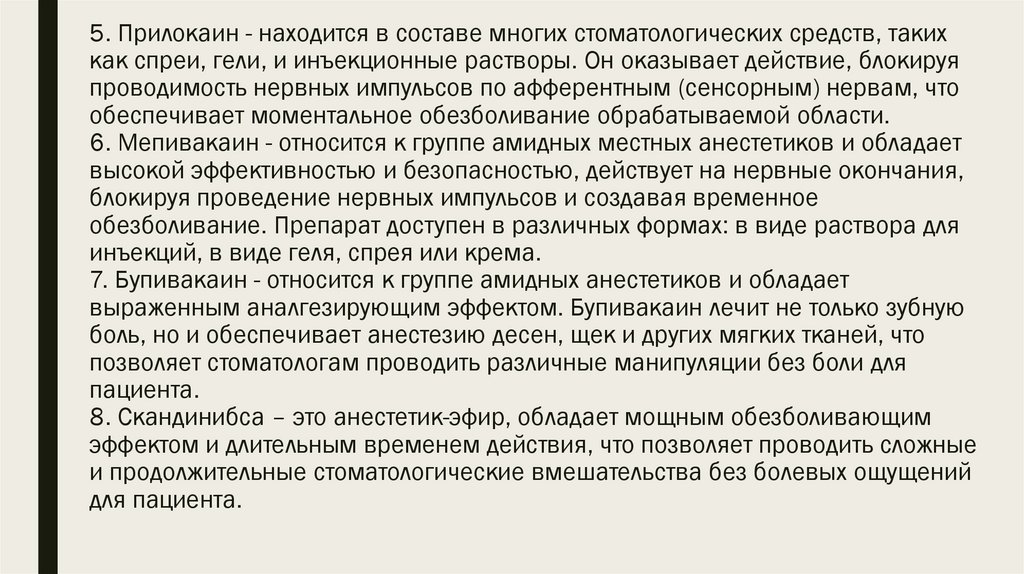 5. Прилокаин - находится в составе многих стоматологических средств, таких как спреи, гели, и инъекционные растворы. Он оказывает действие, блокируя проводимость нервных импульсов по афферентным (сенсорным) нервам, что обеспечивает моментальное обезболивание обрабатываемой области.
6. Мепивакаин - относится к группе амидных местных анестетиков и обладает высокой эффективностью и безопасностью, действует на нервные окончания, блокируя проведение нервных импульсов и создавая временное обезболивание. Препарат доступен в различных формах: в виде раствора для инъекций, в виде геля, спрея или крема.
7. Бупивакаин - относится к группе амидных анестетиков и обладает выраженным аналгезирующим эффектом. Бупивакаин лечит не только зубную боль, но и обеспечивает анестезию десен, щек и других мягких тканей, что позволяет стоматологам проводить различные манипуляции без боли для пациента.
8. Скандинибса – это анестетик-эфир, обладает мощным обезболивающим эффектом и длительным временем действия, что позволяет проводить сложные и продолжительные стоматологические вмешательства без болевых ощущений для пациента.